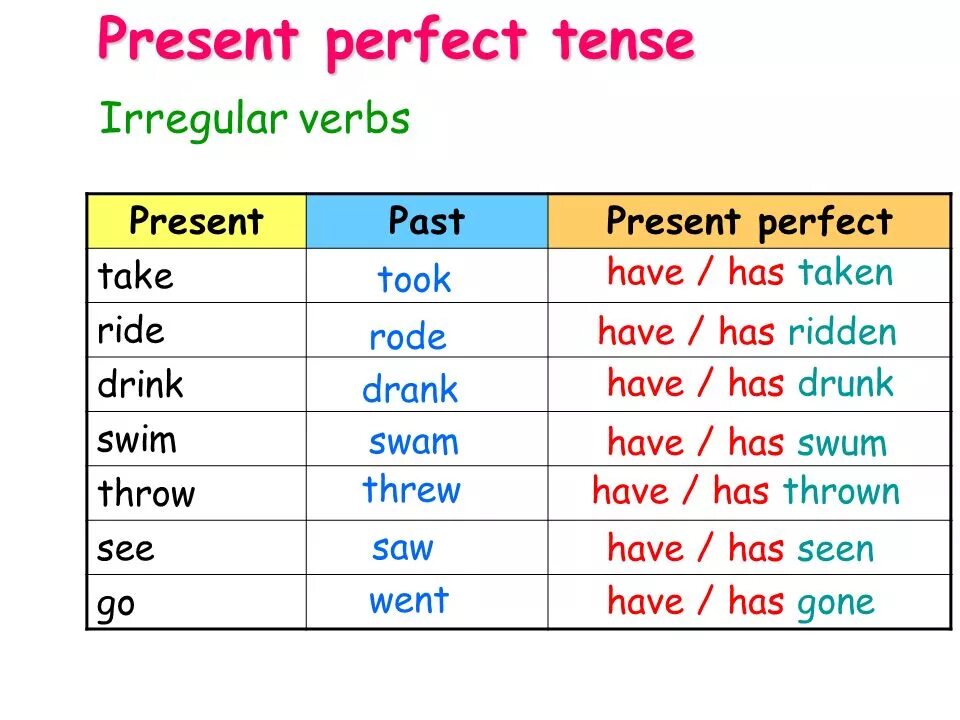 Present perfect tense

Irregular verbs

| Present | Past | Present perfect |
|---|---|---|
| take | took | have / has taken |
| ride | rode | have / has ridden |
| drink | drank | have / has drunk |
| swim | swam | have / has swum |
| throw | threw | have / has thrown |
| see | saw | have / has seen |
| go | went | have / has gone |